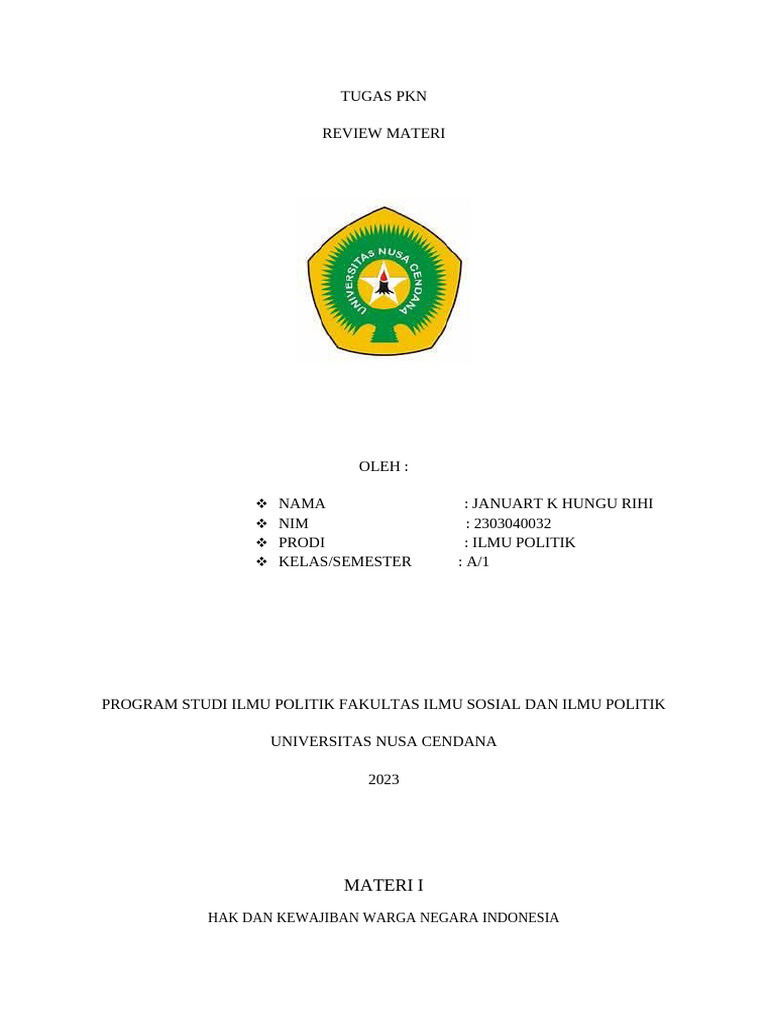 TUGAS PKN

REVIEW MATERI

UNIVERSITAS NUSA CENDANA

OLEH :

❖ NAMA : JANUART K HUNGU RIHI
❖ NIM : 2303040032
❖ PRODI : ILMU POLITIK
❖ KELAS/SEMESTER : A/1

PROGRAM STUDI ILMU POLITIK FAKULTAS ILMU SOSIAL DAN ILMU POLITIK

UNIVERSITAS NUSA CENDANA

2023

MATERI I

HAK DAN KEWAJIBAN WARGA NEGARA INDONESIA